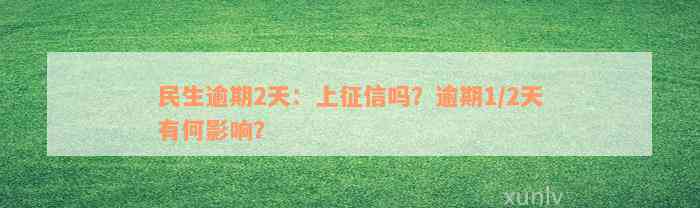 民生逾期2天：上征信吗？逾期1/2天有何影响？

xunlv